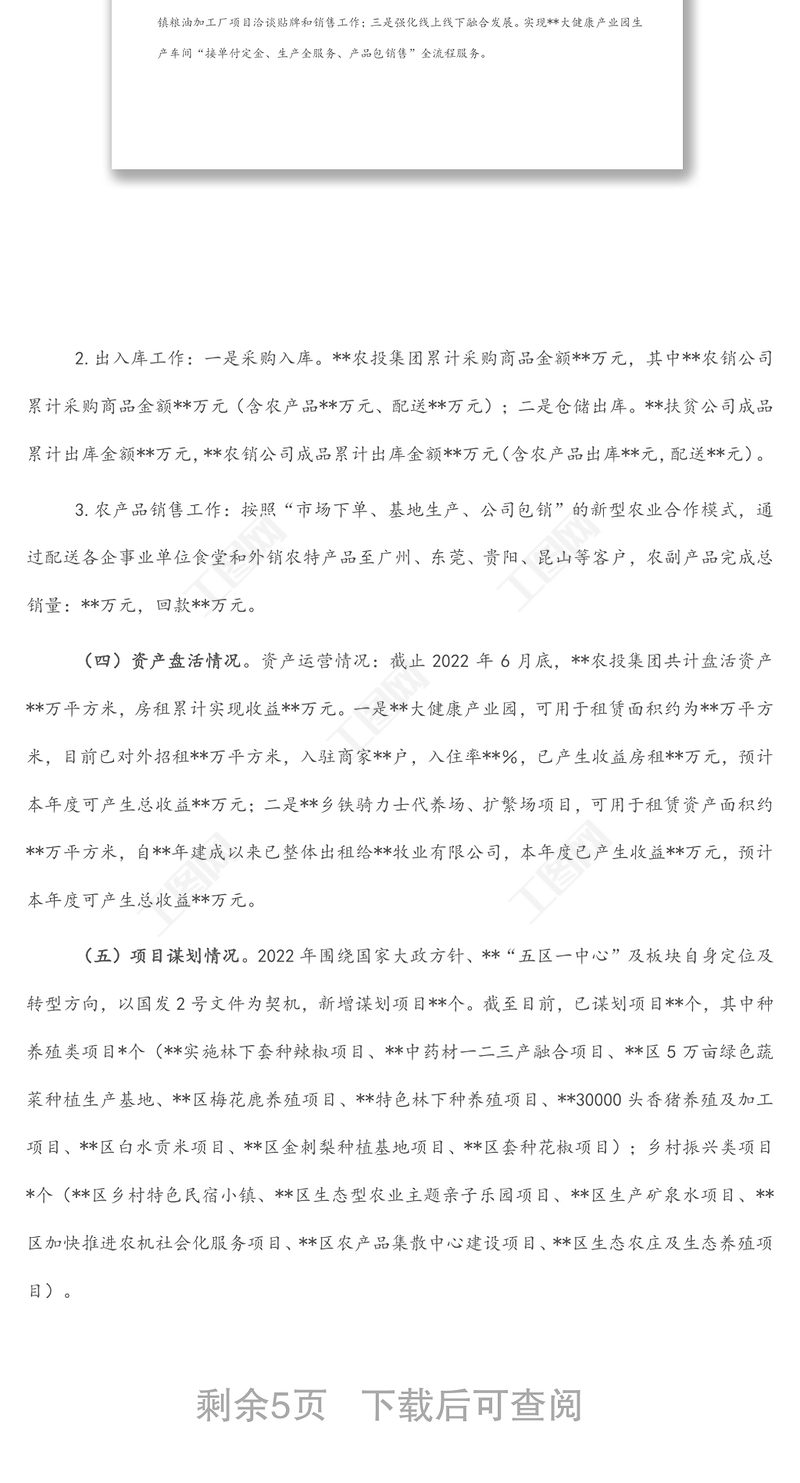 镇粮油加工厂项目洽谈贴牌和销售工作；三是强化线上线下融合发展。实现**大健康产业园生产车间“接单付定金、生产全服务、产品包销售”全流程服务。

2. 出入库工作：一是采购入库。**农投集团累计采购商品金额**万元，其中**农销公司累计采购商品金额**万元（含农产品**万元、配送**万元）；二是仓储出库。**扶贫公司成品累计出库金额**万元，**农销公司成品累计出库金额**万元（含农产品出库**元，配送**元）。

3. 农产品销售工作：按照“市场下单、基地生产、公司包销”的新型农业合作模式，通过配送各企事业单位食堂和外销农特产品至广州、东莞、贵阳、昆山等客户，农副产品完成总销量：**万元，回款**万元。

（四）资产盘活情况。资产运营情况：截止 2022 年 6 月底，**农投集团共计盘活资产**万平方米，房租累计实现收益**万元。一是**大健康产业园，可用于租赁面积约为**万平方米，目前已对外招租**万平方米，入驻商家**户，入住率**%，已产生收益房租**万元，预计本年度可产生总收益**万元；二是**乡铁骑力士代养场、扩繁场项目，可用于租赁资产面积约**万平方米，自**年建成以来已整体出租给**牧业有限公司，本年度已产生收益**万元，预计本年度可产生总收益**万元。

（五）项目谋划情况。2022 年围绕国家大政方针、**“五区一中心”及板块自身定位及转型方向，以国发 2 号文件为契机，新增谋划项目**个。截至目前，已谋划项目**个，其中种养殖类项目*个（**实施林下套种辣椒项目、**中药材一二三产融合项目、**区 5 万亩绿色蔬菜种植生产基地、**区梅花鹿养殖项目、**特色林下种养殖项目、**30000 头香猪养殖及加工项目、**区白水贡米项目、**区金刺梨种植基地项目、**区套种花椒项目）；乡村振兴类项目*个（**区乡村特色民宿小镇、**区生态型农业主题亲子乐园项目、**区生产矿泉水项目、**区加快推进农机社会化服务项目、**区农产品集散中心建设项目、**区生态农庄及生态养殖项目）。

剩余5页 下载后可查阅